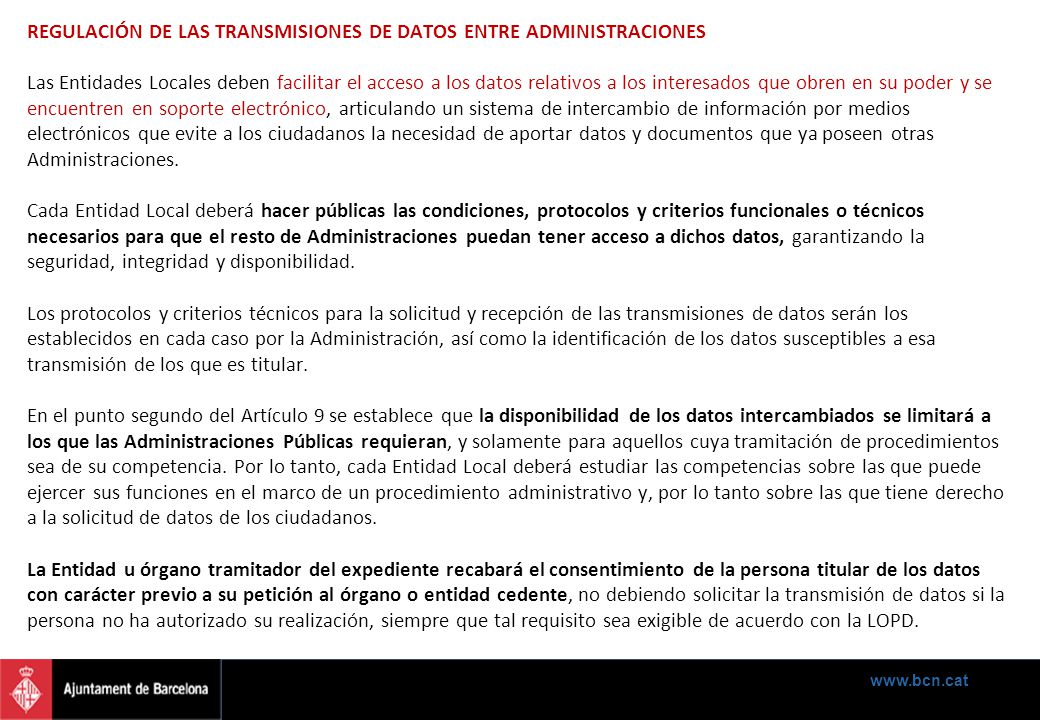 REGULACIÓN DE LAS TRANSMISIONES DE DATOS ENTRE ADMINISTRACIONES

Las Entidades Locales deben facilitar el acceso a los datos relativos a los interesados que obren en su poder y se encuentren en soporte electrónico, articulando un sistema de intercambio de información por medios electrónicos que evite a los ciudadanos la necesidad de aportar datos y documentos que ya poseen otras Administraciones.

Cada Entidad Local deberá hacer públicas las condiciones, protocolos y criterios funcionales o técnicos necesarios para que el resto de Administraciones puedan tener acceso a dichos datos, garantizando la seguridad, integridad y disponibilidad.

Los protocolos y criterios técnicos para la solicitud y recepción de las transmisiones de datos serán los establecidos en cada caso por la Administración, así como la identificación de los datos susceptibles a esa transmisión de los que es titular.

En el punto segundo del Artículo 9 se establece que la disponibilidad de los datos intercambiados se limitará a los que las Administraciones Públicas requieran, y solamente para aquellos cuya tramitación de procedimientos sea de su competencia. Por lo tanto, cada Entidad Local deberá estudiar las competencias sobre las que puede ejercer sus funciones en el marco de un procedimiento administrativo y, por lo tanto sobre las que tiene derecho a la solicitud de datos de los ciudadanos.

La Entidad u órgano tramitador del expediente recabará el consentimiento de la persona titular de los datos con carácter previo a su petición al órgano o entidad cedente, no debiendo solicitar la transmisión de datos si la persona no ha autorizado su realización, siempre que tal requisito sea exigible de acuerdo con la LOPD.

Ajuntament de Barcelona

www.bcn.cat